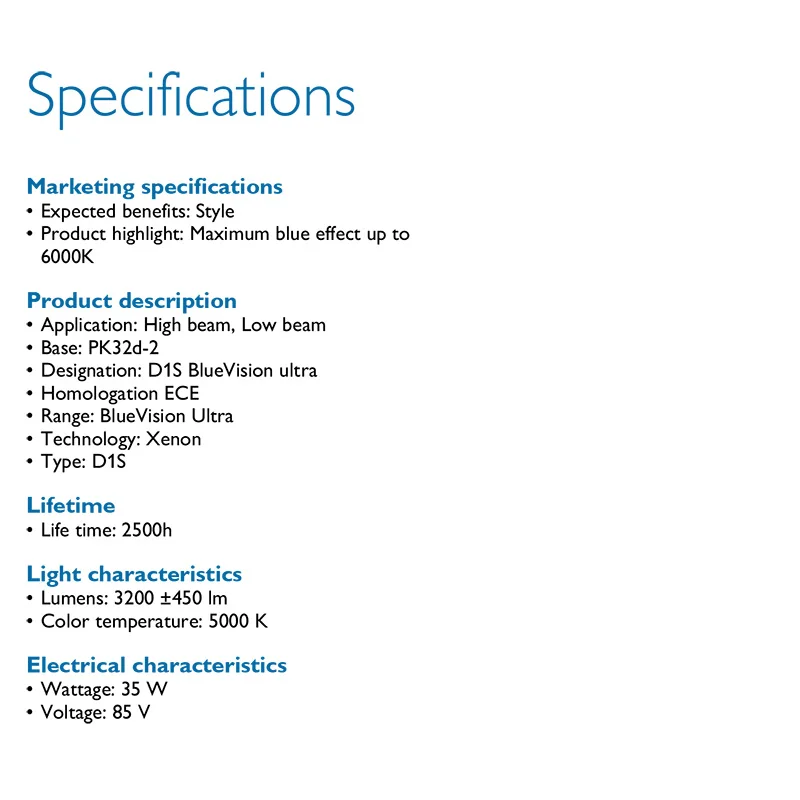 Specifications

Marketing specifications
• Expected benefits: Style
• Product highlight: Maximum blue effect up to 6000K

Product description
• Application: High beam, Low beam
• Base: PK32d-2
• Designation: D1S BlueVision ultra
• Homologation ECE
• Range: BlueVision Ultra
• Technology: Xenon
• Type: D1S

Lifetime
• Life time: 2500h

Light characteristics
• Lumens: 3200 ±450 lm
• Color temperature: 5000 K

Electrical characteristics
• Wattage: 35 W
• Voltage: 85 V